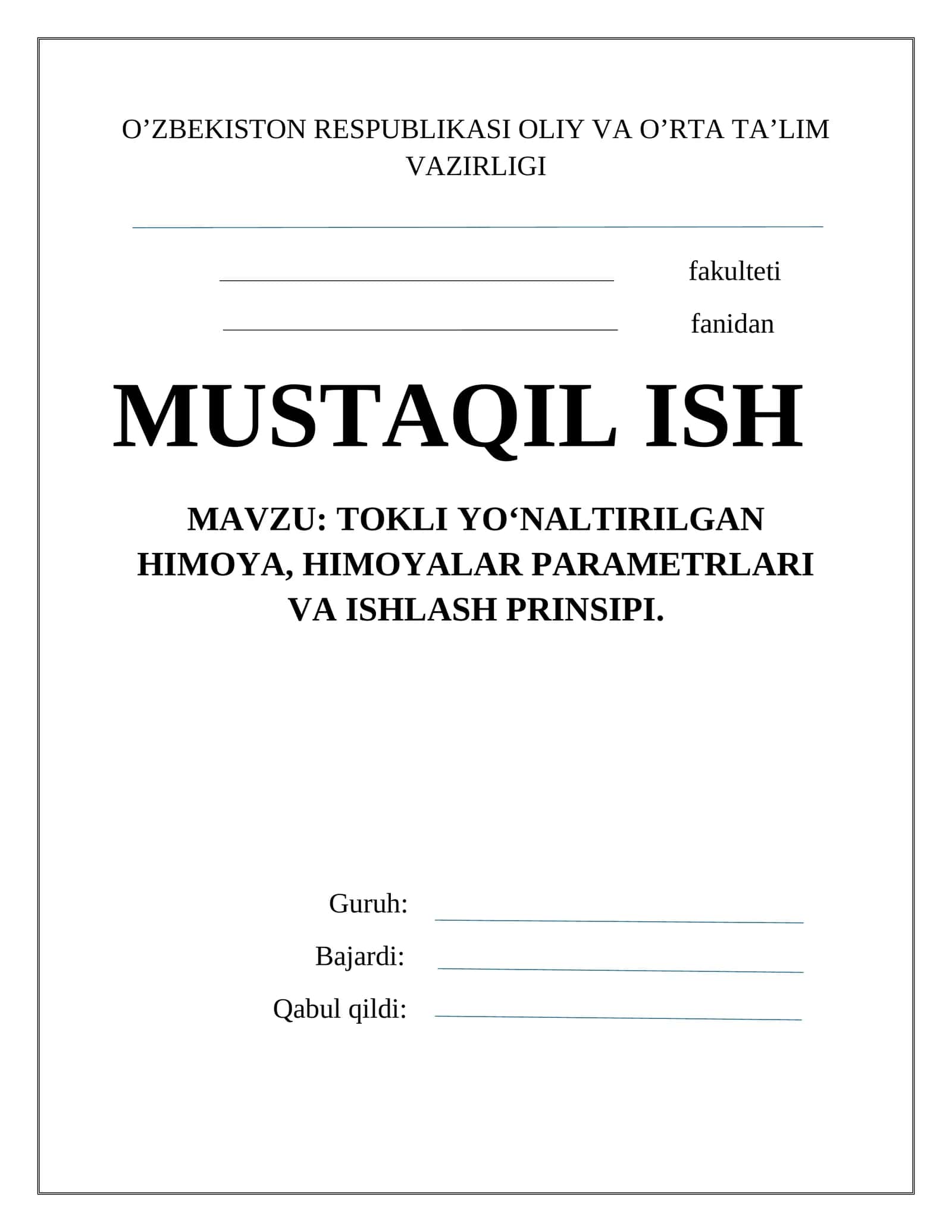 O’ZBEKISTON RESPUBLIKASI OLIY VA O’RTA TA’LIM VAZIRLIGI

fakulteti

fanidan

MUSTAQIL ISH

MAVZU: TOKLI YO‘NALTIRILGAN HIMOYA, HIMOYALAR PARAMETRLARI VA ISHLASH PRINSIPI.

Guruh:

Bajardi:

Qabul qildi: